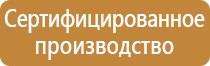 Сертифицированное производство